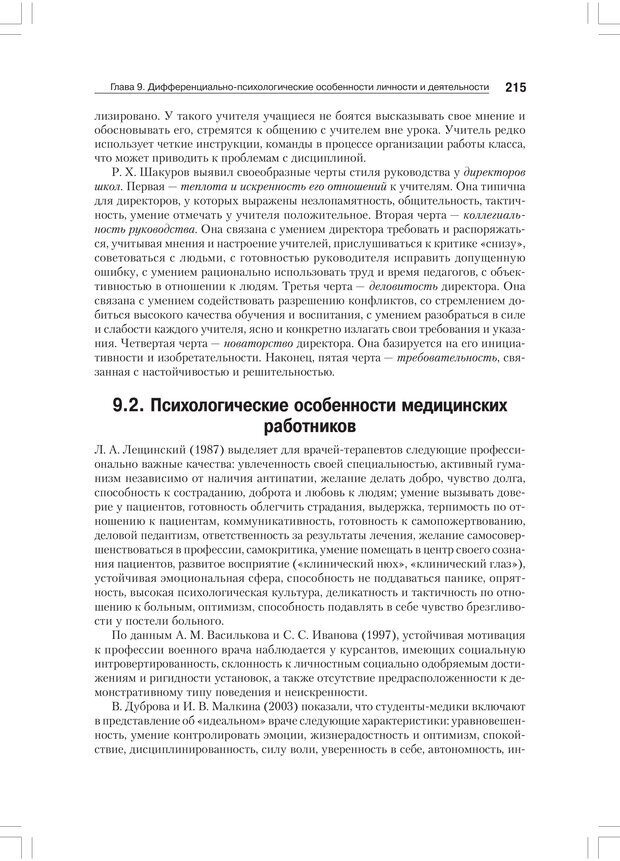 Глава 9. Дифференциально-психологические особенности личности и деятельности 215

лизировано. У такого учителя учащиеся не боятся высказывать свое мнение и обосновывать его, стремятся к общению с учителем вне урока. Учитель редко использует четкие инструкции, команды в процессе организации работы класса, что может приводить к проблемам с дисциплиной.

Р. Х. Шакуров выявил своеобразные черты стиля руководства у директоров школ. Первая — теплота и искренность его отношений к учителям. Она типична для директоров, у которых выражены незлопамятность, общительность, тактичность, умение отмечать у учителя положительное. Вторая черта — коллегиальность руководства. Она связана с умением директора требовать и распоряжаться, учитывая мнения и настроение учителей, прислушиваться к критике «снизу», советоваться с людьми, с готовностью руководителя исправить допущенную ошибку, с умением рационально использовать труд и время педагогов, с объективностью в отношении к людям. Третья черта — деловитость директора. Она связана с умением содействовать разрешению конфликтов, со стремлением добиться высокого качества обучения и воспитания, с умением разобраться в силе и слабости каждого учителя, ясно и конкретно излагать свои требования и указания. Четвертая черта — новаторство директора. Она базируется на его инициативности и изобретательности. Наконец, пятая черта — требовательность, связанная с настойчивостью и решительностью.

9.2. Психологические особенности медицинских работников

Л. А. Лещинский (1987) выделяет для врачей-терапевтов следующие профессионально важные качества: увлеченность своей специальностью, активный гуманизм независимо от наличия антипатии, желание делать добро, чувство долга, способность к состраданию, доброта и любовь к людям; умение вызывать доверие у пациентов, готовность облегчить страдания, выдержка, терпимость по отношению к пациентам, коммуникативность, готовность к самопожертвованию, деловой педантизм, ответственность за результаты лечения, желание самосовершенствоваться в профессии, самокритика, умение помещать в центр своего сознания пациентов, развитое восприятие («клинический нюх», «клинический глаз»), устойчивая эмоциональная сфера, способность не поддаваться панике, опрятность, высокая психологическая культура, деликатность и тактичность по отношению к больным, оптимизм, способность подавлять в себе чувство брезгливости у постели больного.

По данным А. М. Василькова и С. С. Иванова (1997), устойчивая мотивация к профессии военного врача наблюдается у курсантов, имеющих социальную интровертированность, склонность к личностным социально одобряемым достижениям и ригидности установок, а также отсутствие предрасположенности к демонстративному типу поведения и неискренности.

В. Дуброва и И. В. Малкина (2003) показали, что студенты-медики включают в представление об «идеальном» враче следующие характеристики: уравновешенность, умение контролировать эмоции, жизнерадостность и оптимизм, спокойствие, дисциплинированность, силу воли, уверенность в себе, автономность, ин-